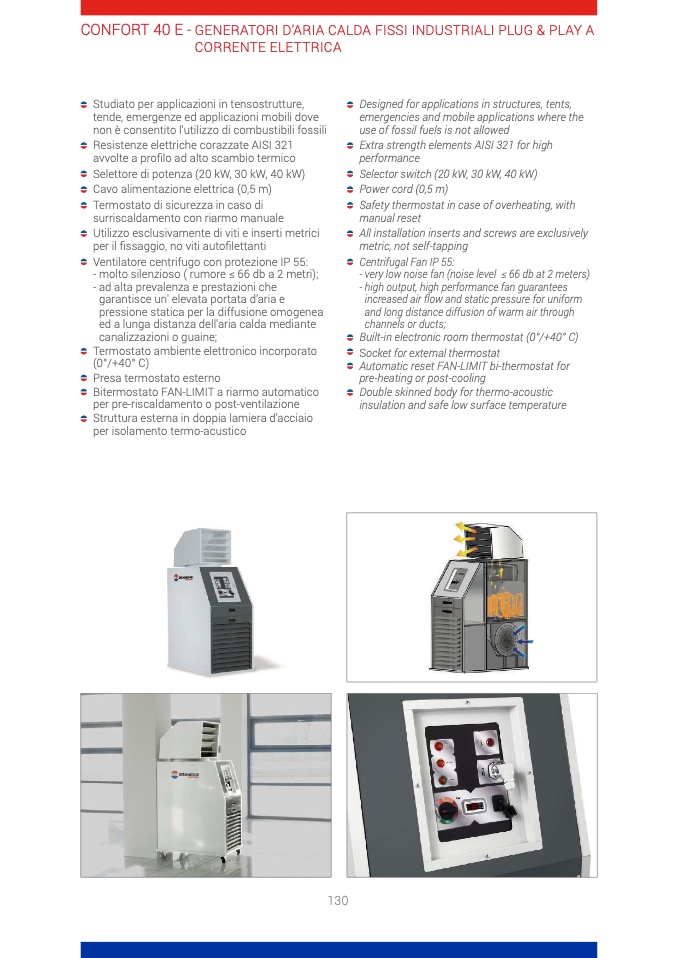 CONFORT 40 E - GENERATORI D'ARIA CALDA FISSI INDUSTRIALI PLUG & PLAY A CORRENTE ELETTRICA

• Studiato per applicazioni in tensostrutture, tende, emergenze ed applicazioni mobili dove non è consentito l'utilizzo di combustibili fossili
• Resistenze elettriche corazzate AISI 321 avvolte a profilo ad alto scambio termico
• Selettore di potenza (20 kW, 30 kW, 40 kW)
• Cavo alimentazione elettrica (0,5 m)
• Termostato di sicurezza in caso di surriscaldamento con riarmo manuale
• Utilizzo esclusivamente di viti e inserti metrici per il fissaggio, no viti autofilettanti
• Ventilatore centrifugo con protezione IP 55:
- molto silenzioso ( rumore ≤ 66 db a 2 metri);
- ad alta prevalenza e prestazioni che garantisce un' elevata portata d'aria e pressione statica per la diffusione omogenea ed a lunga distanza dell'aria calda mediante canalizzazioni o guaine;
• Termostato ambiente elettronico incorporato (0°/+40° C)
• Presa termostato esterno
• Bitermostato FAN-LIMIT a riarmo automatico per pre-riscaldamento o post-ventilazione
• Struttura esterna in doppia lamiera d'acciaio per isolamento termo-acustico

• Designed for applications in structures, tents, emergencies and mobile applications where the use of fossil fuels is not allowed
• Extra strength elements AISI 321 for high performance
• Selector switch (20 kW, 30 kW, 40 kW)
• Power cord (0,5 m)
• Safety thermostat in case of overheating, with manual reset
• All installation inserts and screws are exclusively metric, not self-tapping
• Centrifugal Fan IP 55:
- very low noise fan (noise level ≤ 66 db at 2 meters)
- high output, high performance fan guarantees increased air flow and static pressure for uniform and long distance diffusion of warm air through channels or ducts;
• Built-in electronic room thermostat (0°/+40° C)
• Socket for external thermostat
• Automatic reset FAN-LIMIT bi-thermostat for pre-heating or post-cooling
• Double skinned body for thermo-acoustic insulation and safe low surface temperature

130